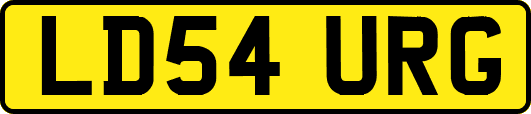 LD54 URG